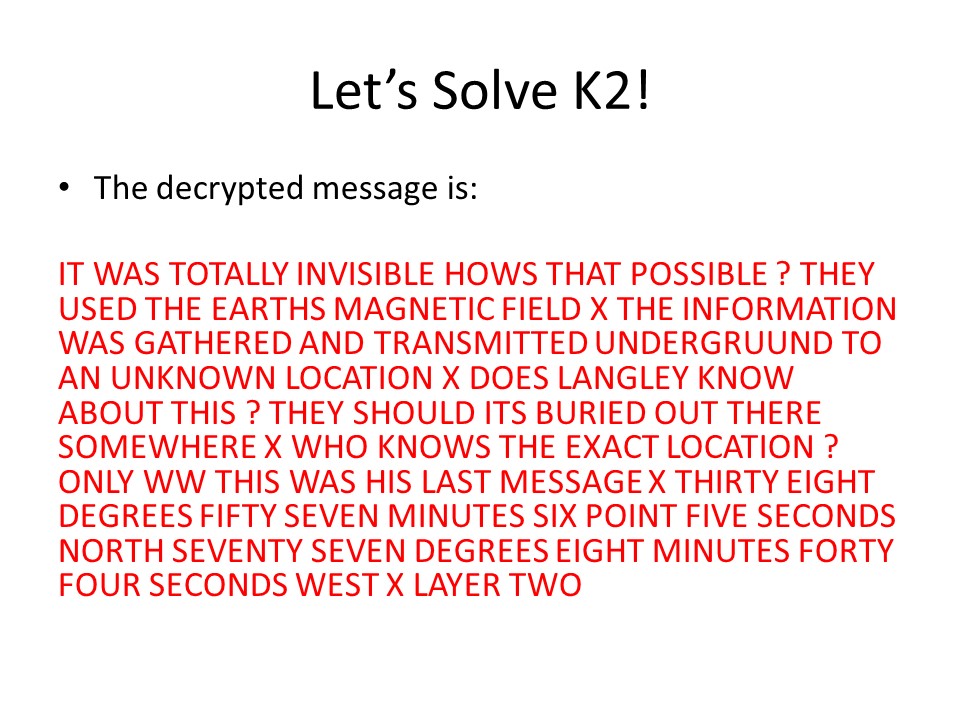 Let's Solve K2!

• The decrypted message is:

IT WAS TOTALLY INVISIBLE HOWS THAT POSSIBLE ? THEY USED THE EARTHS MAGNETIC FIELD X THE INFORMATION WAS GATHERED AND TRANSMITTED UNDERGRUUND TO AN UNKNOWN LOCATION X DOES LANGLEY KNOW ABOUT THIS ? THEY SHOULD ITS BURIED OUT THERE SOMEWHERE X WHO KNOWS THE EXACT LOCATION ? ONLY WW THIS WAS HIS LAST MESSAGE X THIRTY EIGHT DEGREES FIFTY SEVEN MINUTES SIX POINT FIVE SECONDS NORTH SEVENTY SEVEN DEGREES EIGHT MINUTES FORTY FOUR SECONDS WEST X LAYER TWO